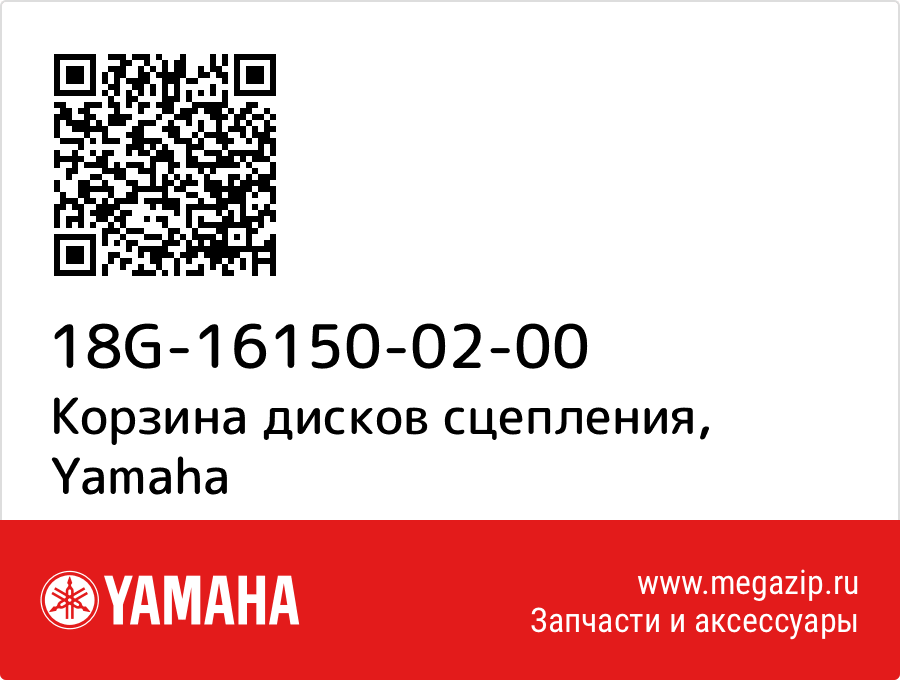 18G-16150-02-00
Корзина дисков сцепления, Yamaha

YAMAHA

www.megazip.ru
Запчасти и аксессуары